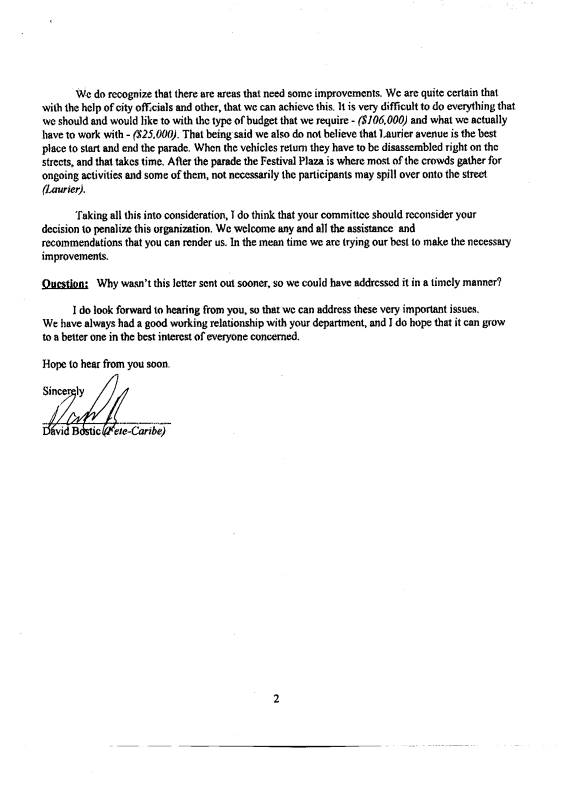 We do recognize that there are areas that need some improvements. We are quite certain that with the help of city officials and other, that we can achieve this. It is very difficult to do everything that we should and would like to with the type of budget that we require - ($106,000) and what we actually have to work with - ($25,000). That being said we also do not believe that Laurier avenue is the best place to start and end the parade. When the vehicles return they have to be disassembled right on the streets, and that takes time. After the parade the Festival Plaza is where most of the crowds gather for ongoing activities and some of them, not necessarily the participants may spill over onto the street (Laurier).

Taking all this into consideration, I do think that your committee should reconsider your decision to penalize this organization. We welcome any and all the assistance and recommendations that you can render us. In the mean time we are trying our best to make the necessary improvements.

Question: Why wasn't this letter sent out sooner, so we could have addressed it in a timely manner?

I do look forward to hearing from you, so that we can address these very important issues. We have always had a good working relationship with your department, and I do hope that it can grow to a better one in the best interest of everyone concerned.

Hope to hear from you soon.

Sincerely

David Bostic (Fete-Caribe)

2